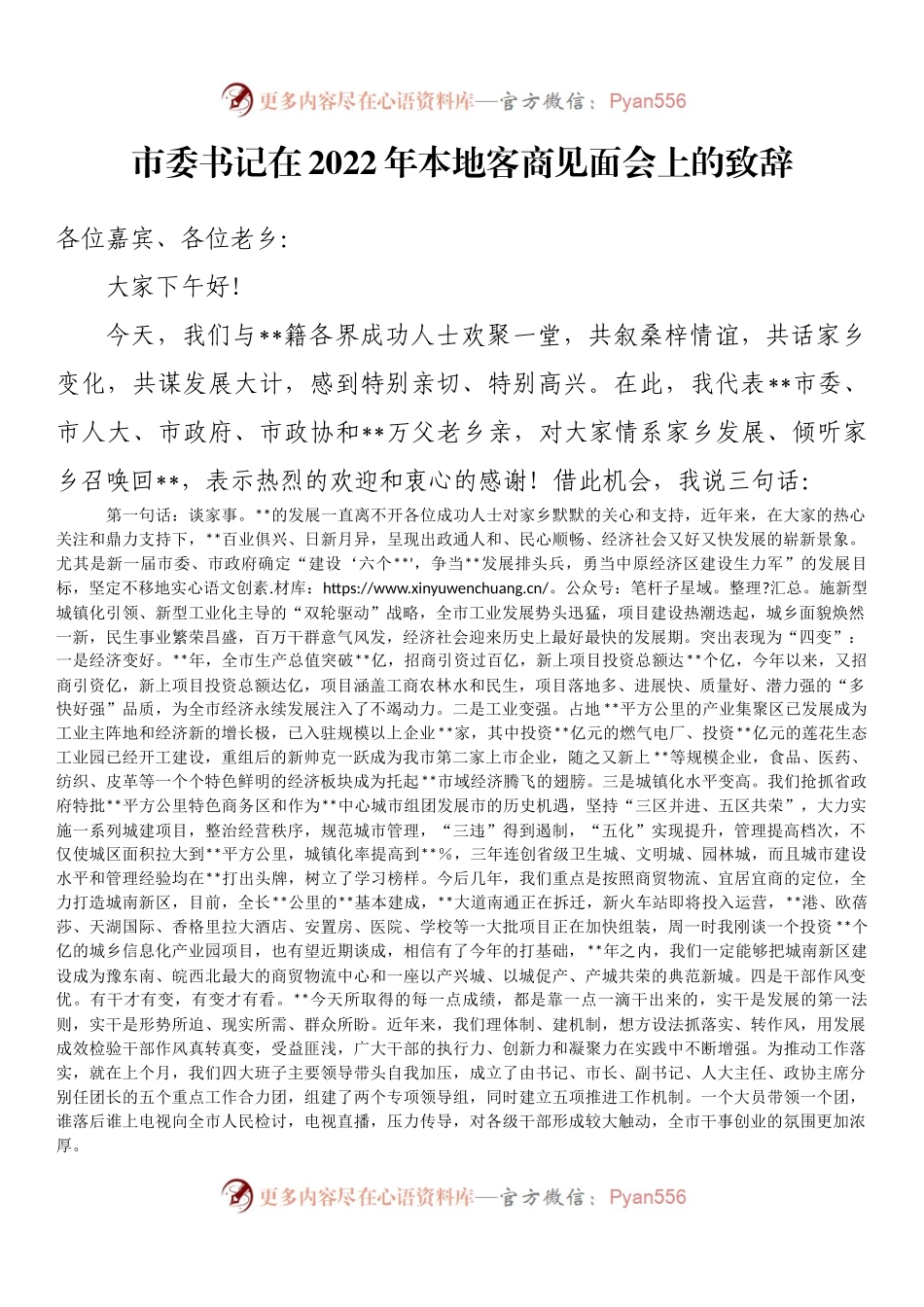 更多内容尽在心语资料库—官方微信：Pyan556

市委书记在2022年本地客商见面会上的致辞

各位嘉宾、各位老乡：

大家下午好！

今天，我们与**籍各界成功人士欢聚一堂，共叙桑梓情谊，共话家乡变化，共谋发展大计，感到特别亲切、特别高兴。在此，我代表**市委、市人大、市政府、市政协和**万父老乡亲，对大家情系家乡发展、倾听家乡召唤回**，表示热烈的欢迎和衷心的感谢！借此机会，我说三句话：

第一句话：谈家事。**的发展一直离不开各位成功人士对家乡默默的关心和支持，近年来，在大家的热心关注和鼎力支持下，**百业俱兴、日新月异，呈现出政通人和、民心顺畅、经济社会又好又快发展的崭新景象。尤其是新一届市委、市政府确定“建设‘六个**’，争当**发展排头兵，勇当中原经济区建设生力军”的发展目标，坚定不移地实心语文创素.材库：https://www.xinyuwenchuang.cn/。公众号：笔杆子星域。整理?汇总。施新型城镇化引领、新型工业化主导的“双轮驱动”战略，全市工业发展势头迅猛，项目建设热潮迭起，城乡面貌焕然一新，民生事业繁荣昌盛，百万干群意气风发，经济社会迎来历史上最好最快的发展期。突出表现为“四变”：一是经济变好。**年，全市生产总值突破**亿，招商引资过百亿，新上项目投资总额达**个亿，今年以来，又招商引资亿，新上项目投资总额达亿，项目涵盖工商农林水和民生，项目落地多、进展快、质量好、潜力强的“多快好强”品质，为全市经济永续发展注入了不竭动力。二是工业变强。占地**平方公里的产业集聚区已发展成为工业主阵地和经济新的增长极，已入驻规模以上企业**家，其中投资**亿元的燃气电厂、投资**亿元的莲花生态工业园已经开工建设，重组后的新帅克一跃成为我市第二家上市企业，随之又新上**等规模企业，食品、医药、纺织、皮革等一个个特色鲜明的经济板块成为托起**市域经济腾飞的翅膀。三是城镇化水平变高。我们抢抓省政府特批**平方公里特色商务区和作为**中心城市组团发展市的历史机遇，坚持“三区并进、五区共荣”，大力实施一系列城建项目，整治经营秩序，规范城市管理，“三违”得到遏制，“五化”实现提升，管理提高档次，不仅使城区面积拉大到**平方公里，城镇化率提高到**%，三年连创省级卫生城、文明城、园林城，而且城市建设水平和管理经验均在**打出头牌，树立了学习榜样。今后几年，我们重点是按照商贸物流、宜居宜商的定位，全力打造城南新区，目前，全长**公里的**基本建成，**大道南通正在拆迁，新火车站即将投入运营，**港、欧蓓莎、天湖国际、香格里拉大酒店、安置房、医院、学校等一大批项目正在加快组装，周一时我刚谈一个投资**个亿的城乡信息化产业园项目，也有望近期谈成，相信有了今年的打基础，**年之内，我们一定能够把城南新区建设成为豫东南、皖西北最大的商贸物流中心和一座以产兴城、以城促产、产城共荣的典范新城。四是干部作风变优。有干才有变，有变才有看。**今天所取得的每一点成绩，都是靠一点一滴干出来的，实干是发展的第一法则，实干是形势所迫、现实所需、群众所盼。近年来，我们理体制、建机制，想方设法抓落实、转作风，用发展成效检验干部作风真转真变，受益匪浅，广大干部的执行力、创新力和凝聚力在实践中不断增强。为推动工作落实，就在上个月，我们四大班子主要领导带头自我加压，成立了由书记、市长、副书记、人大主任、政协主席分别任团长的五个重点工作合力团，组建了两个专项领导组，同时建立五项推进工作机制。一个大员带领一个团，谁落后谁上电视向全市人民检讨，电视直播，压力传导，对各级干部形成较大触动，全市干事创业的氛围更加浓厚。

更多内容尽在心语资料库—官方微信：Pyan556